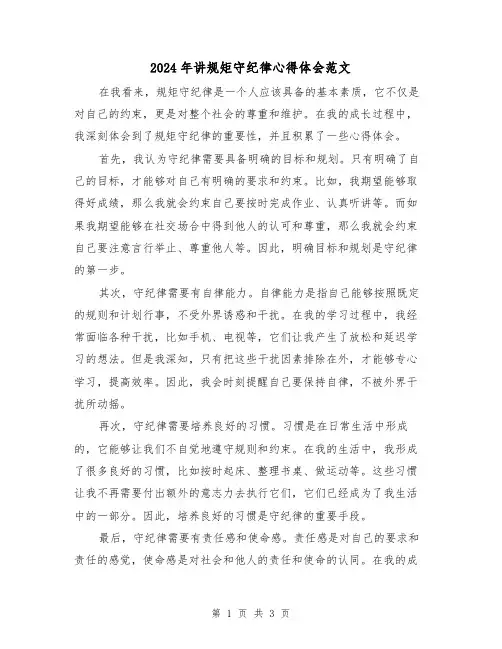 2024年讲规矩守纪律心得体会范文

在我看来，规矩守纪律是一个人应该具备的基本素质，它不仅是对自己的约束，更是对整个社会的尊重和维护。在我的成长过程中，我深刻体会到了规矩守纪律的重要性，并且积累了一些心得体会。

首先，我认为守纪律需要具备明确的目标和规划。只有明确了自己的目标，才能够对自己有明确的要求和约束。比如，我期望能够取得好成绩，那么我就会约束自己要按时完成作业、认真听讲等。而如果我期望能够在社交场合中得到他人的认可和尊重，那么我就会约束自己要注意言行举止、尊重他人等。因此，明确目标和规划是守纪律的第一步。

其次，守纪律需要有自律能力。自律能力是指自己能够按照既定的规则和计划行事，不受外界诱惑和干扰。在我的学习过程中，我经常面临各种干扰，比如手机、电视等，它们让我产生了放松和延迟学习的想法。但是我深知，只有把这些干扰因素排除在外，才能够专心学习，提高效率。因此，我会时刻提醒自己要保持自律，不被外界干扰所动摇。

再次，守纪律需要培养良好的习惯。习惯是在日常生活中形成的，它能够让我们不自觉地遵守规则和约束。在我的生活中，我形成了很多良好的习惯，比如按时起床、整理书桌、做运动等。这些习惯让我不再需要付出额外的意志力去执行它们，它们已经成为了我生活中的一部分。因此，培养良好的习惯是守纪律的重要手段。

最后，守纪律需要有责任感和使命感。责任感是对自己的要求和责任的感觉，使命感是对社会和他人的责任和使命的认同。在我的成

第 1 页 共 3 页